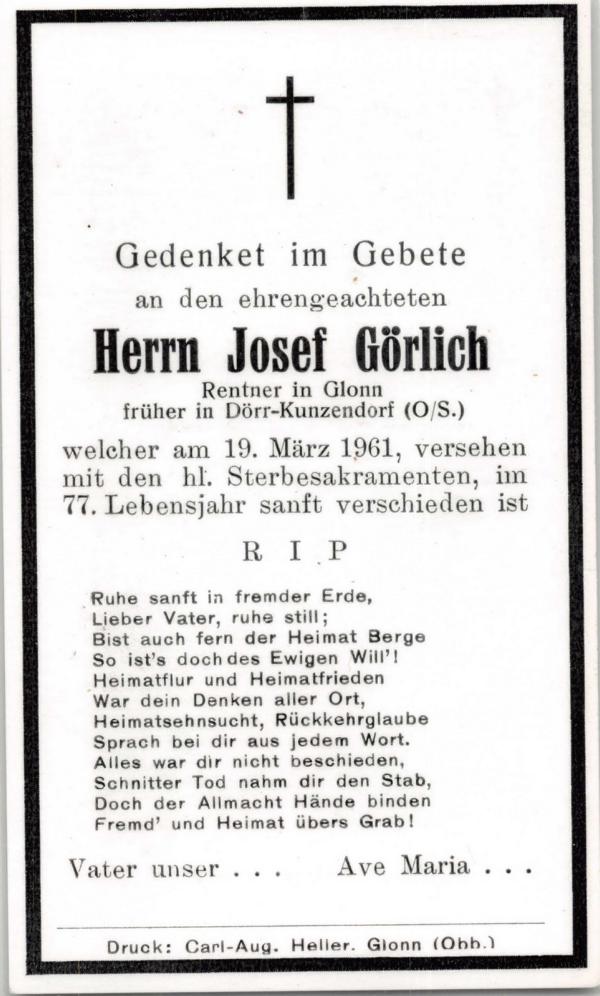 Gedenket im Gebete
an den ehrengeachteten

Herrn Josef Görlich

Rentner in Glonn
früher in Dörr-Kunzendorf (O/S.)

welcher am 19. März 1961, versehen mit den hl. Sterbesakramenten, im 77. Lebensjahr sanft verschieden ist

R I P

Ruhe sanft in fremder Erde,
Lieber Vater, ruhe still;
Bist auch fern der Heimat Berge
So ist's doch des Ewigen Will'!
Heimatflur und Heimatfrieden
War dein Denken aller Ort,
Heimatsehnsucht, Rückkehrglaube
Sprach bei dir aus jedem Wort.
Alles war dir nicht beschieden,
Schnitter Tod nahm dir den Stab,
Doch der Allmacht Hände binden
Fremd' und Heimat übers Grab!

Vater unser . . .     Ave Maria . . .

Druck: Carl-Aug. Heller. Glonn (Obb.)